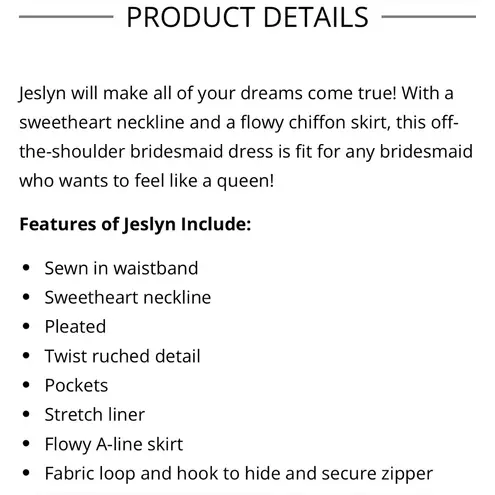 PRODUCT DETAILS

Jeslyn will make all of your dreams come true! With a sweetheart neckline and a flowy chiffon skirt, this off-the-shoulder bridesmaid dress is fit for any bridesmaid who wants to feel like a queen!

Features of Jeslyn Include:

• Sewn in waistband
• Sweetheart neckline
• Pleated
• Twist ruched detail
• Pockets
• Stretch liner
• Flowy A-line skirt
• Fabric loop and hook to hide and secure zipper